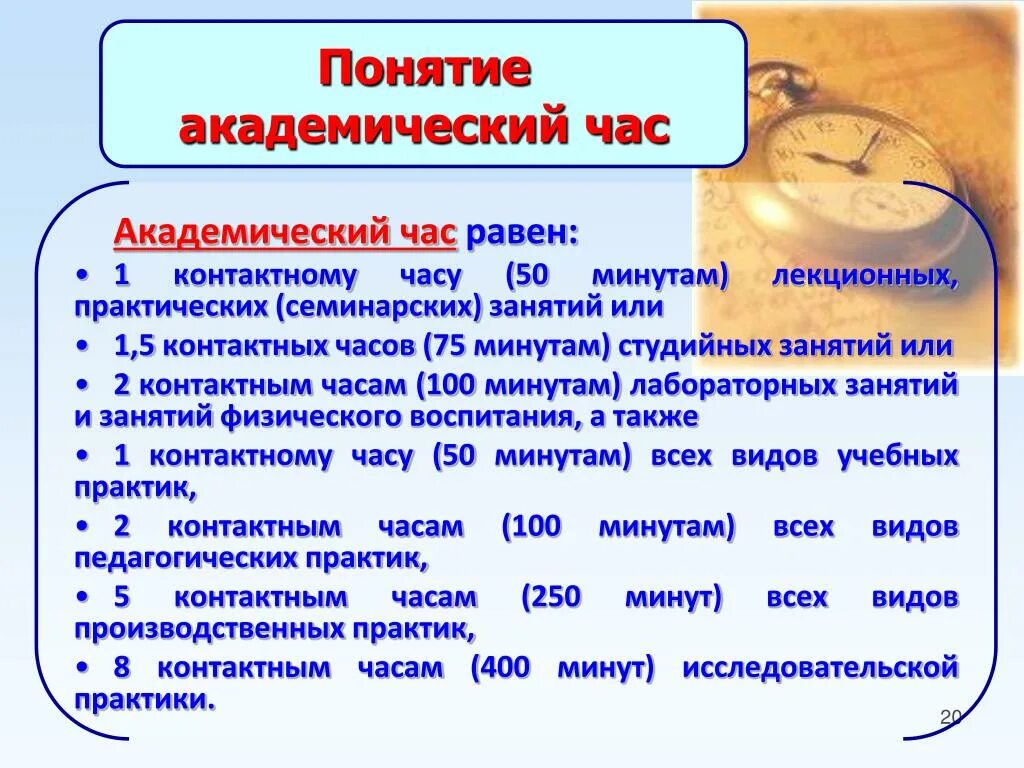 Понятие академический час

Академический час равен:

• 1 контактному часу (50 минутам) лекционных, практических (семинарских) занятий или

• 1,5 контактных часов (75 минутам) студийных занятий или

• 2 контактным часам (100 минутам) лабораторных занятий и занятий физического воспитания, а также

• 1 контактному часу (50 минутам) всех видов учебных практик,

• 2 контактным часам (100 минутам) всех видов педагогических практик,

• 5 контактным часам (250 минут) всех видов производственных практик,

• 8 контактным часам (400 минут) исследовательской практики.

20